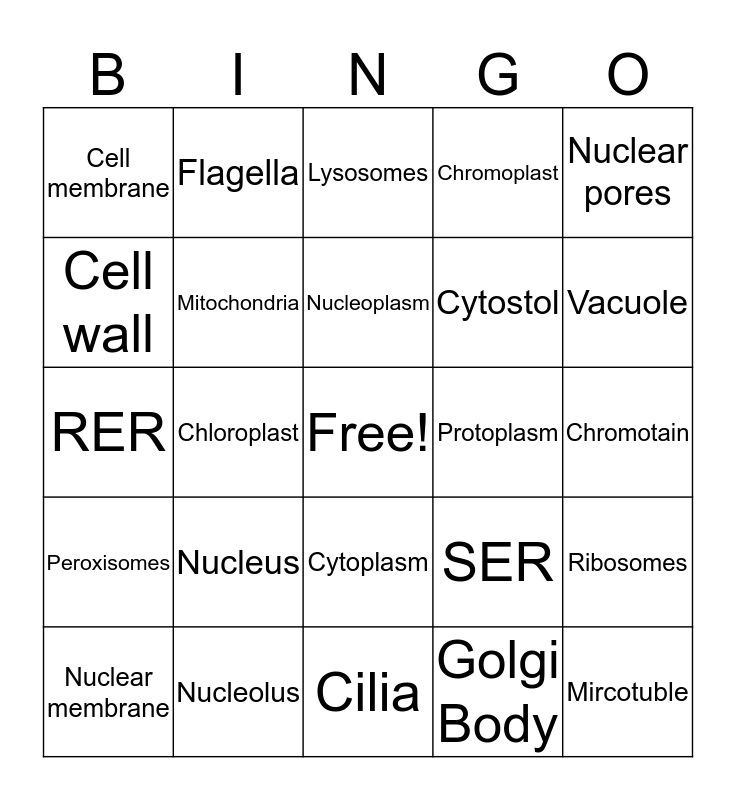 | B | I | N | G | O |
|---|---|---|---|---|
| Cell membrane | Flagella | Lysosomes | Chromoplast | Nuclear pores |
| Cell wall | Mitochondria | Nucleoplasm | Cytostol | Vacuole |
| RER | Chloroplast | Free! | Protoplasm | Chromotain |
| Peroxisomes | Nucleus | Cytoplasm | SER | Ribosomes |
| Nuclear membrane | Nucleolus | Cilia | Golgi Body | Mircotuble |